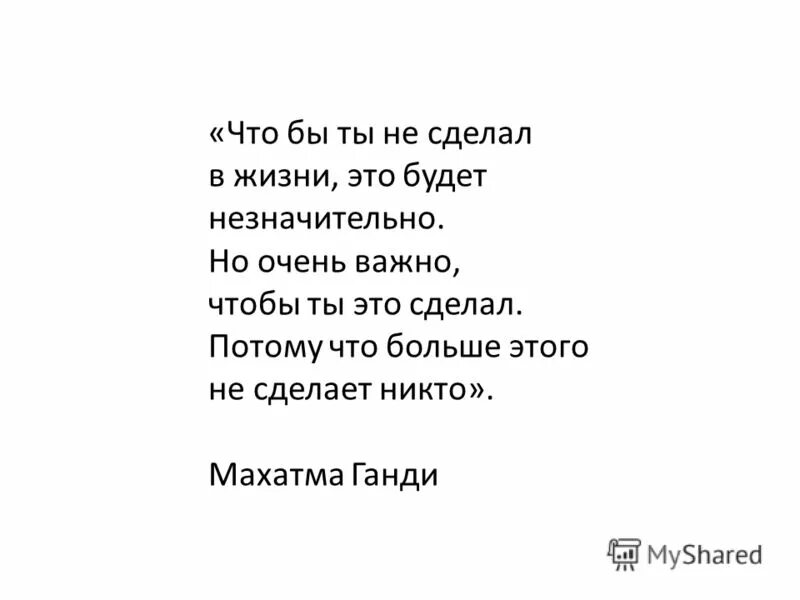 «Что бы ты не сделал в жизни, это будет незначительно. Но очень важно, чтобы ты это сделал. Потому что больше этого не сделает никто».

Махатма Ганди

MyShared